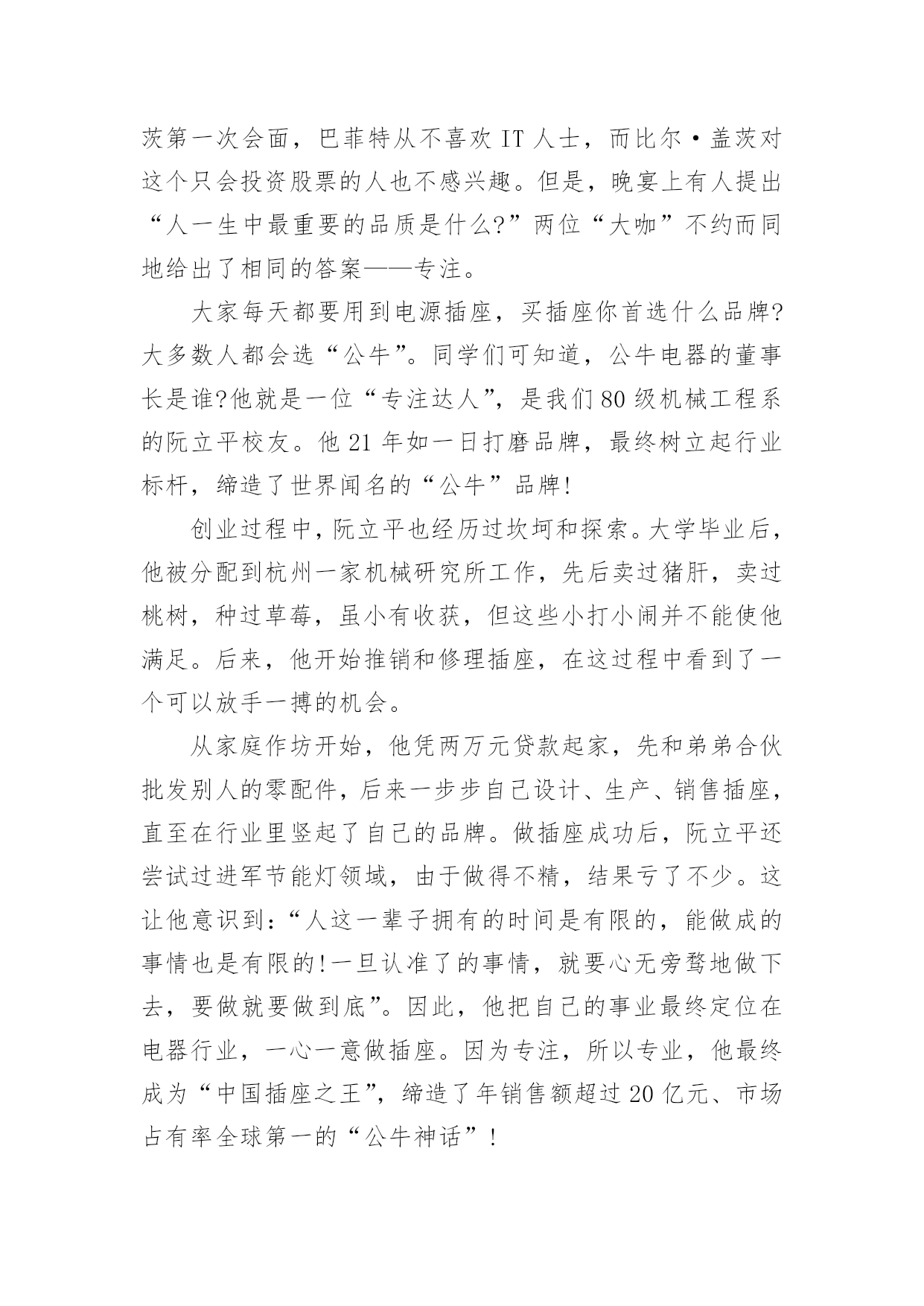 茨第一次会面，巴菲特从不喜欢 IT 人士，而比尔·盖茨对这个只会投资股票的人也不感兴趣。但是，晚宴上有人提出“人一生中最重要的品质是什么?”两位“大咖”不约而同地给出了相同的答案——专注。

大家每天都要用到电源插座，买插座你首选什么品牌?大多数人都会选“公牛”。同学们可知道，公牛电器的董事长是谁?他就是一位“专注达人”，是我们 80 级机械工程系的阮立平校友。他 21 年如一日打磨品牌，最终树立起行业标杆，缔造了世界闻名的“公牛”品牌!

创业过程中，阮立平也经历过坎坷和探索。大学毕业后，他被分配到杭州一家机械研究所工作，先后卖过猪肝，卖过桃树，种过草莓，虽小有收获，但这些小打小闹并不能使他满足。后来，他开始推销和修理插座，在这过程中看到了一个可以放手一搏的机会。

从家庭作坊开始，他凭两万元贷款起家，先和弟弟合伙批发别人的零配件，后来一步步自己设计、生产、销售插座，直至在行业里竖起了自己的品牌。做插座成功后，阮立平还尝试过进军节能灯领域，由于做得不精，结果亏了不少。这让他意识到：“人这一辈子拥有的时间是有限的，能做成的事情也是有限的!一旦认准了的事情，就要心无旁骛地做下去，要做就要做到底”。因此，他把自己的事业最终定位在电器行业，一心一意做插座。因为专注，所以专业，他最终成为“中国插座之王”，缔造了年销售额超过 20 亿元、市场占有率全球第一的“公牛神话”!